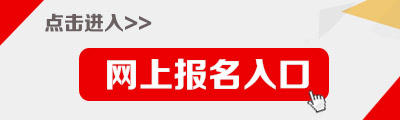 点击进入>>

网上报名入口